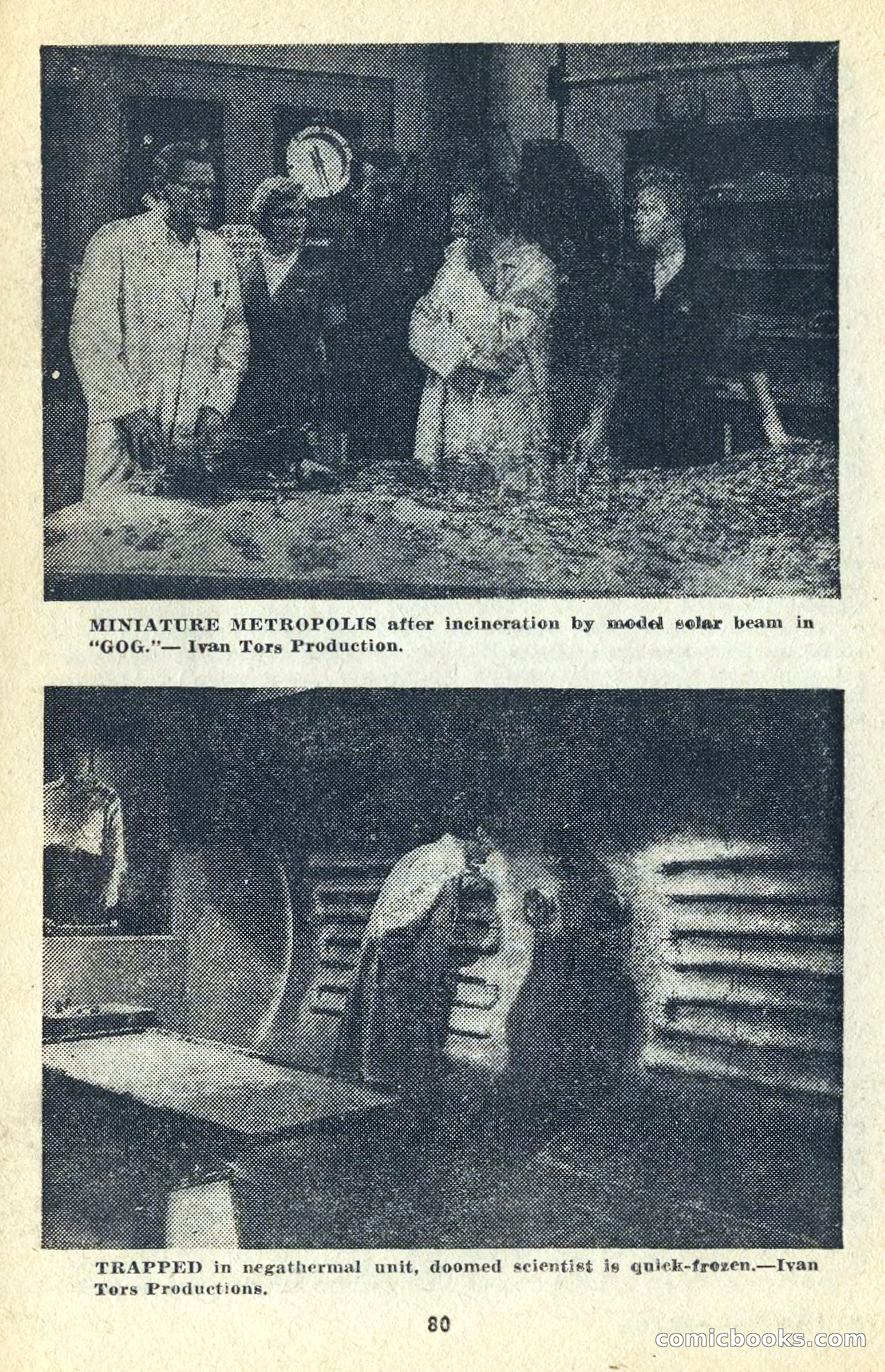 MINIATURE METROPOLIS after incineration by model solar beam in "GOG."— Ivan Tors Production.

TRAPPED in negathermal unit, doomed scientist is quick-frozen.—Ivan Tors Productions.

80

comicbooks.com